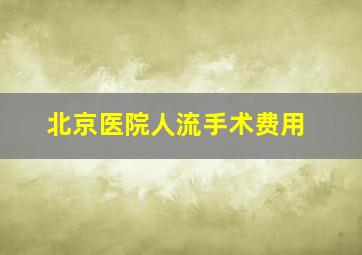 北京医院人流手术费用